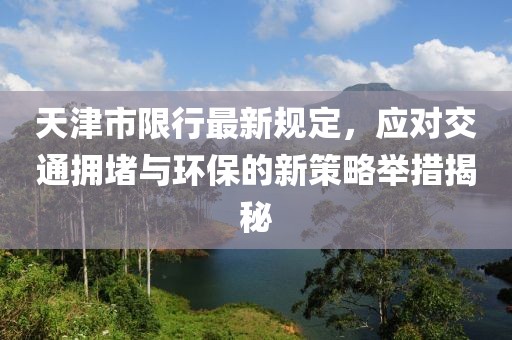 天津市限行最新规定，应对交通拥堵与环保的新策略举措揭秘